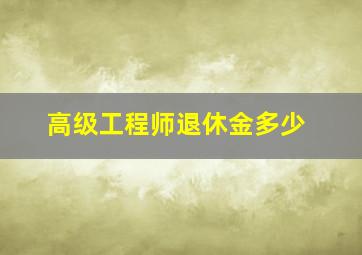 高级工程师退休金多少